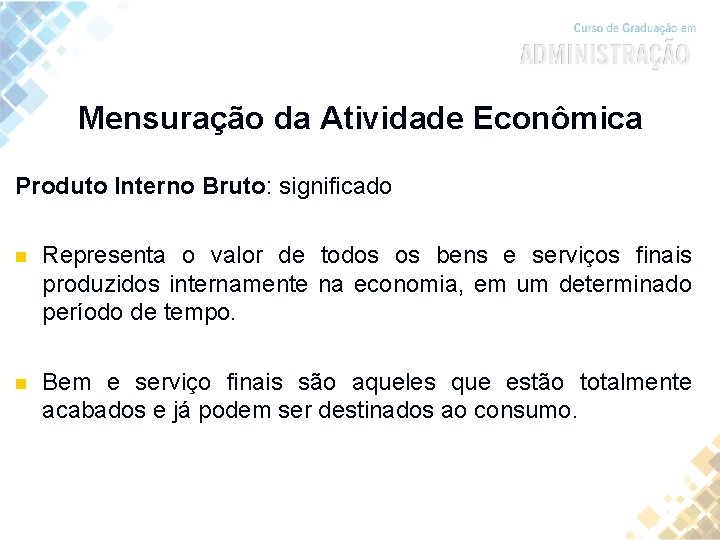 Curso de Graduação em
ADMINISTRAÇÃO

Mensuração da Atividade Econômica

Produto Interno Bruto: significado

Representa o valor de todos os bens e serviços finais produzidos internamente na economia, em um determinado período de tempo.

Bem e serviço finais são aqueles que estão totalmente acabados e já podem ser destinados ao consumo.